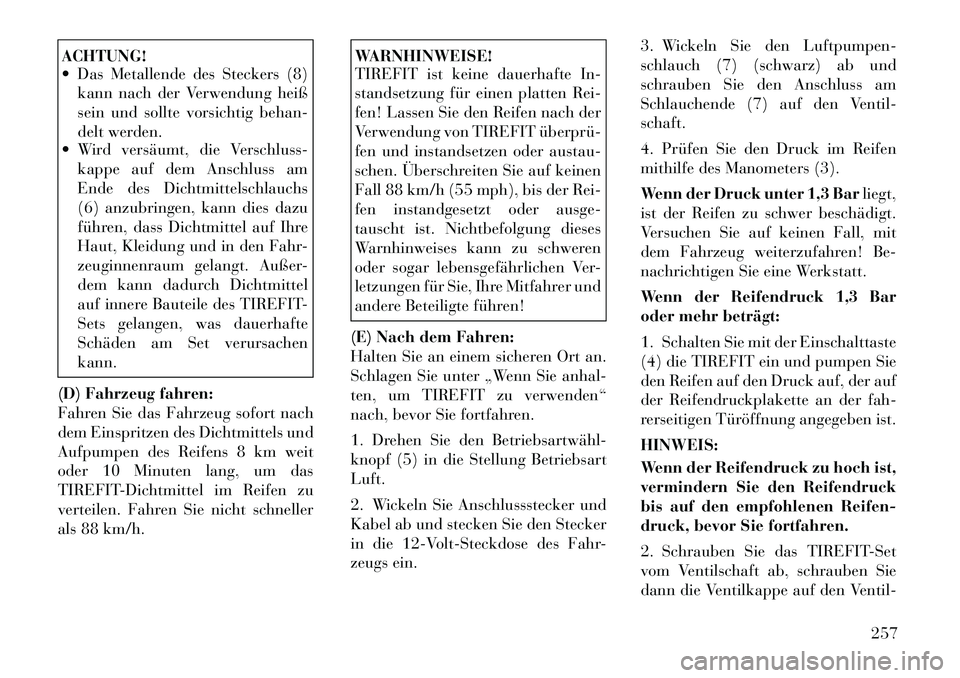 ACHTUNG!

• Das Metallende des Steckers (8) kann nach der Verwendung heiß sein und sollte vorsichtig behandelt werden.
• Wird versäumt, die Verschlusskappe auf dem Anschluss am Ende des Dichtmittelschlauchs (6) anzubringen, kann dies dazu führen, dass Dichtmittel auf Ihre Haut, Kleidung und in den Fahrzeuginnenraum gelangt. Außerdem kann dadurch Dichtmittel auf innere Bauteile des TIREFIT-Sets gelangen, was dauerhafte Schäden am Set verursachen kann.

(D) Fahrzeug fahren:
Fahren Sie das Fahrzeug sofort nach dem Einspritzen des Dichtmittels und Aufpumpen des Reifens 8 km weit oder 10 Minuten lang, um das TIREFIT-Dichtmittel im Reifen zu verteilen. Fahren Sie nicht schneller als 88 km/h.

WARNHINWEISE!
TIREFIT ist keine dauerhafte Instandsetzung für einen platten Reifen! Lassen Sie den Reifen nach der Verwendung von TIREFIT überprüfen und instandsetzen oder austauschen. Überschreiten Sie auf keinen Fall 88 km/h (55 mph), bis der Reifen instandgesetzt oder ausgetauscht ist. Nichtbefolgung dieses Warnhinweises kann zu schweren oder sogar lebensgefährlichen Verletzungen für Sie, Ihre Mitfahrer und andere Beteiligte führen!

(E) Nach dem Fahren:
Halten Sie an einem sicheren Ort an. Schlagen Sie unter „Wenn Sie anhalten, um TIREFIT zu verwenden“ nach, bevor Sie fortfahren.

1. Drehen Sie den Betriebsartwählknopf (5) in die Stellung Betriebsart Luft.

2. Wickeln Sie Anschlussstecker und Kabel ab und stecken Sie den Stecker in die 12-Volt-Steckdose des Fahrzeugs ein.

3. Wickeln Sie den Luftpumpenschlauch (7) (schwarz) ab und schrauben Sie den Anschluss am Schlauchende (7) auf den Ventilschaft.

4. Prüfen Sie den Druck im Reifen mithilfe des Manometers (3).

Wenn der Druck unter 1,3 Bar liegt, ist der Reifen zu schwer beschädigt. Versuchen Sie auf keinen Fall, mit dem Fahrzeug weiterzufahren! Benachrichtigen Sie eine Werkstatt.

Wenn der Reifendruck 1,3 Bar oder mehr beträgt:

1. Schalten Sie mit der Einschalttaste (4) die TIREFIT ein und pumpen Sie den Reifen auf den Druck auf, der auf der Reifendruckplakette an der fahrerseitigen Türöffnung angegeben ist.

HINWEIS:
Wenn der Reifendruck zu hoch ist, vermindern Sie den Reifendruck bis auf den empfohlenen Reifendruck, bevor Sie fortfahren.

2. Schrauben Sie das TIREFIT-Set vom Ventilschaft ab, schrauben Sie dann die Ventilkappe auf den Ventil-

257

carmanualsonline.info